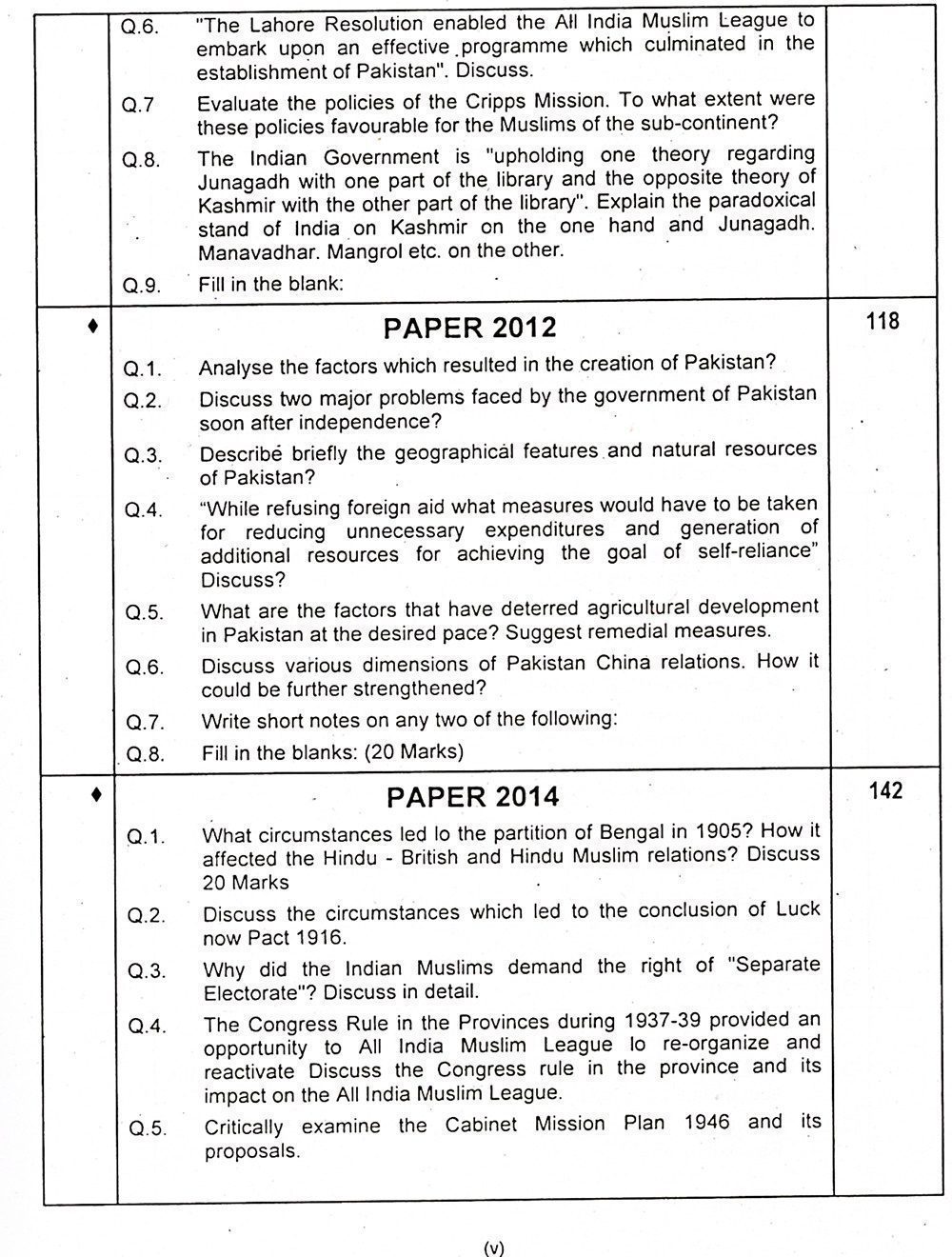 Q.6. "The Lahore Resolution enabled the All India Muslim League to embark upon an effective programme which culminated in the establishment of Pakistan". Discuss.

Q.7 Evaluate the policies of the Cripps Mission. To what extent were these policies favourable for the Muslims of the sub-continent?

Q.8. The Indian Government is "upholding one theory regarding Junagadh with one part of the library and the opposite theory of Kashmir with the other part of the library". Explain the paradoxical stand of India on Kashmir on the one hand and Junagadh. Manavadhar. Mangrol etc. on the other.

Q.9. Fill in the blank:

♦ PAPER 2012 118

Q.1. Analyse the factors which resulted in the creation of Pakistan?

Q.2. Discuss two major problems faced by the government of Pakistan soon after independence?

Q.3. Describe briefly the geographical features and natural resources of Pakistan?

Q.4. "While refusing foreign aid what measures would have to be taken for reducing unnecessary expenditures and generation of additional resources for achieving the goal of self-reliance" Discuss?

Q.5. What are the factors that have deterred agricultural development in Pakistan at the desired pace? Suggest remedial measures.

Q.6. Discuss various dimensions of Pakistan China relations. How it could be further strengthened?

Q.7. Write short notes on any two of the following:

Q.8. Fill in the blanks: (20 Marks)

♦ PAPER 2014 142

Q.1. What circumstances led lo the partition of Bengal in 1905? How it affected the Hindu - British and Hindu Muslim relations? Discuss 20 Marks

Q.2. Discuss the circumstances which led to the conclusion of Luck now Pact 1916.

Q.3. Why did the Indian Muslims demand the right of "Separate Electorate"? Discuss in detail.

Q.4. The Congress Rule in the Provinces during 1937-39 provided an opportunity to All India Muslim League lo re-organize and reactivate Discuss the Congress rule in the province and its impact on the All India Muslim League.

Q.5. Critically examine the Cabinet Mission Plan 1946 and its proposals.

(v)